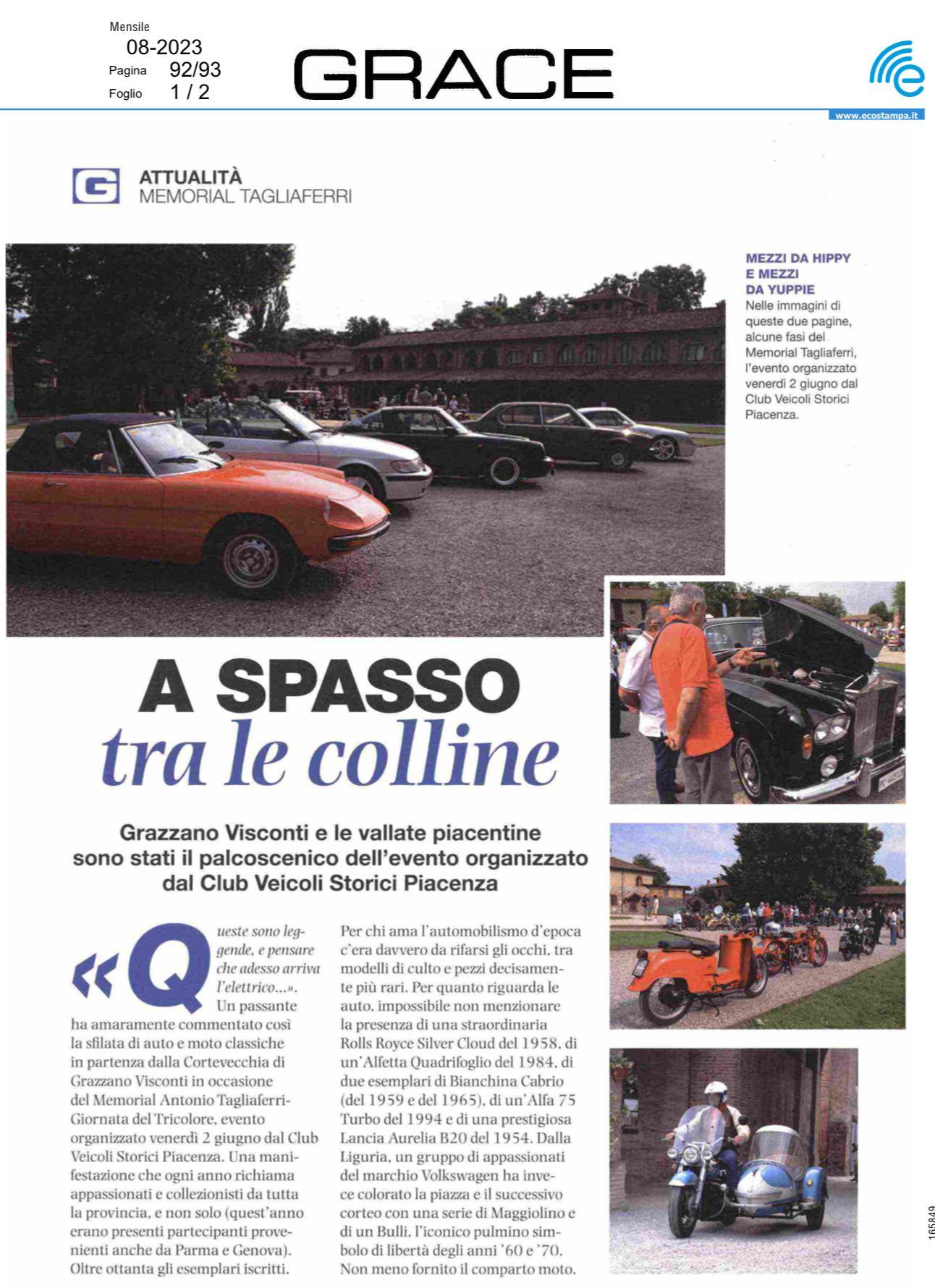 Mensile
08-2023
Pagina 92/93
Foglio 1 / 2

GRACE

www.ecostampa.it

G ATTUALITÀ
MEMORIAL TAGLIAFERRI

MEZZI DA HIPPY E MEZZI DA YUPPIE
Nelle immagini di queste due pagine, alcune fasi del Memorial Tagliaferri, l'evento organizzato venerdì 2 giugno dal Club Veicoli Storici Piacenza.

A SPASSO
tra le colline

Grazzano Visconti e le vallate piacentine sono stati il palcoscenico dell'evento organizzato dal Club Veicoli Storici Piacenza

«Queste sono leggende, e pensare che adesso arriva l'elettrico...». Un passante ha amaramente commentato così la sfilata di auto e moto classiche in partenza dalla Cortevecchia di Grazzano Visconti in occasione del Memorial Antonio Tagliaferri-Giornata del Tricolore, evento organizzato venerdì 2 giugno dal Club Veicoli Storici Piacenza. Una manifestazione che ogni anno richiama appassionati e collezionisti da tutta la provincia, e non solo (quest'anno erano presenti partecipanti provenienti anche da Parma e Genova). Oltre ottanta gli esemplari iscritti.

Per chi ama l'automobilismo d'epoca c'era davvero da rifarsi gli occhi, tra modelli di culto e pezzi decisamente più rari. Per quanto riguarda le auto, impossibile non menzionare la presenza di una straordinaria Rolls Royce Silver Cloud del 1958, di un'Alfetta Quadrifoglio del 1984, di due esemplari di Bianchina Cabrio (del 1959 e del 1965), di un'Alfa 75 Turbo del 1994 e di una prestigiosa Lancia Aurelia B20 del 1954. Dalla Liguria, un gruppo di appassionati del marchio Volkswagen ha invece colorato la piazza e il successivo corteo con una serie di Maggiolino e di un Bulli, l'iconico pulmino simbolo di libertà degli anni '60 e '70. Non meno fornito il comparto moto.

165849